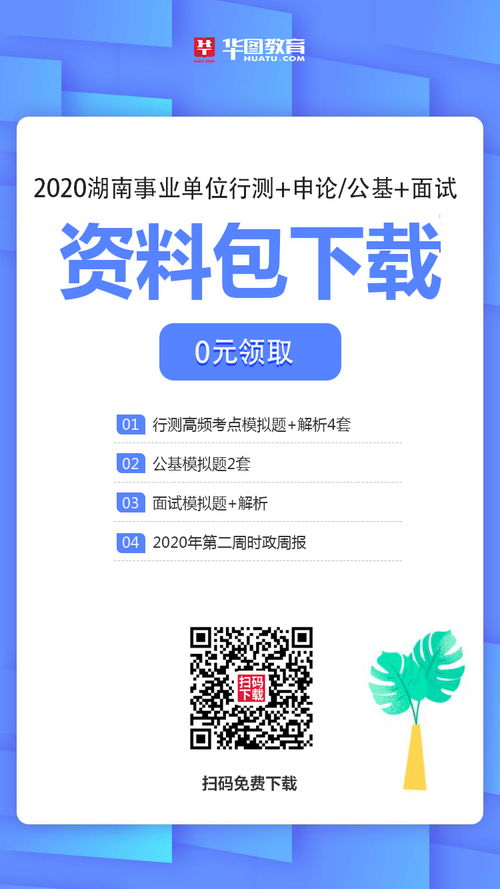 华图教育
HUATU.COM

2020湖南事业单位行测+申论/公基+面试

资料包下载

0元领取

01 行测高频考点模拟题+解析4套

02 公基模拟题2套

03 面试模拟题+解析

04 2020年第二周时政周报

扫码下载

扫码免费下载